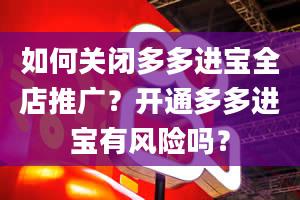 如何关闭多多进宝全店推广？开通多多进宝有风险吗？